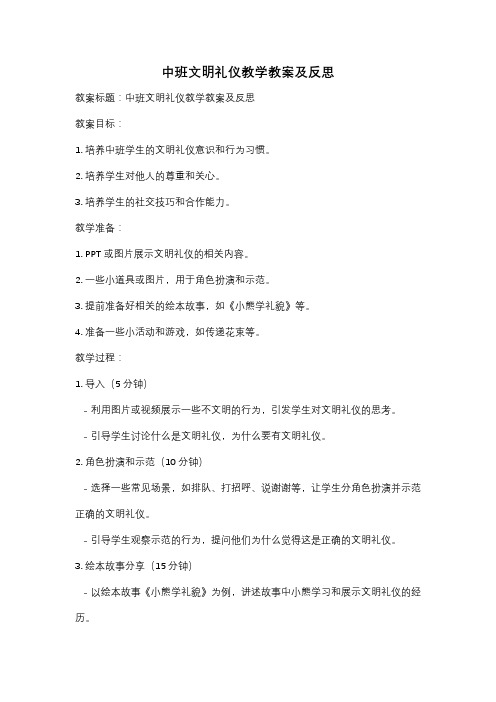 中班文明礼仪教学教案及反思

教案标题：中班文明礼仪教学教案及反思

教案目标：

1. 培养中班学生的文明礼仪意识和行为习惯。

2. 培养学生对他人的尊重和关心。

3. 培养学生的社交技巧和合作能力。

教学准备：

1. PPT 或图片展示文明礼仪的相关内容。

2. 一些小道具或图片，用于角色扮演和示范。

3. 提前准备好相关的绘本故事，如《小熊学礼貌》等。

4. 准备一些小活动和游戏，如传递花束等。

教学过程：

1. 导入（5 分钟）

- 利用图片或视频展示一些不文明的行为，引发学生对文明礼仪的思考。

- 引导学生讨论什么是文明礼仪，为什么要有文明礼仪。

2. 角色扮演和示范（10 分钟）

- 选择一些常见场景，如排队、打招呼、说谢谢等，让学生分角色扮演并示范正确的文明礼仪。

- 引导学生观察示范的行为，提问他们为什么觉得这是正确的文明礼仪。

3. 绘本故事分享（15 分钟）

- 以绘本故事《小熊学礼貌》为例，讲述故事中小熊学习和展示文明礼仪的经历。